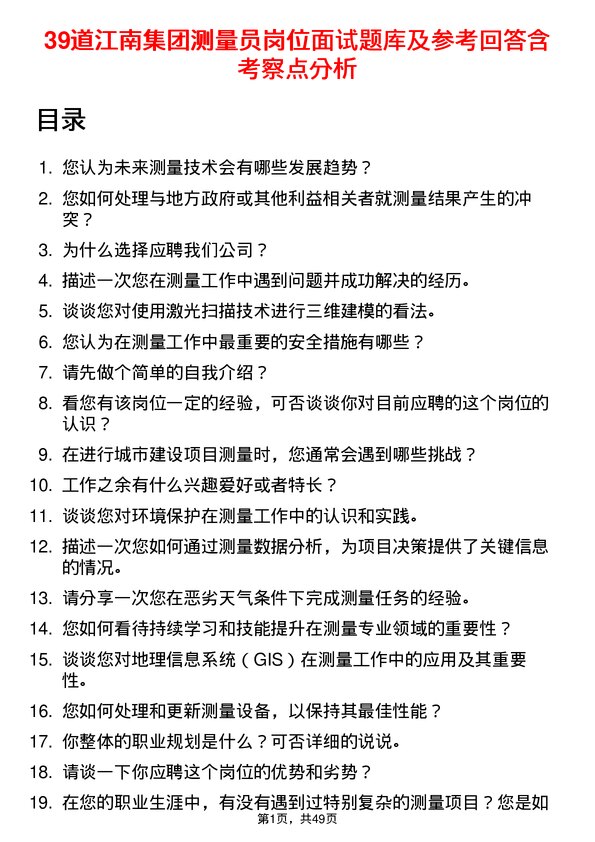 39道江南集团测量员岗位面试题库及参考回答含考察点分析

目录

1. 您认为未来测量技术会有哪些发展趋势？
2. 您如何处理与地方政府或其他利益相关者就测量结果产生的冲突？
3. 为什么选择应聘我们公司？
4. 描述一次您在测量工作中遇到问题并成功解决的经历。
5. 谈谈您对使用激光扫描技术进行三维建模的看法。
6. 您认为在测量工作中最重要的安全措施有哪些？
7. 请先做个简单的自我介绍？
8. 看您有该岗位一定的经验，可否谈谈你对目前应聘的这个岗位的认识？
9. 在进行城市建设项目测量时，您通常会遇到哪些挑战？
10. 工作之余有什么兴趣爱好或者特长？
11. 谈谈您对环境保护在测量工作中的认识和实践。
12. 描述一次您如何通过测量数据分析，为项目决策提供了关键信息的情况。
13. 请分享一次您在恶劣天气条件下完成测量任务的经验。
14. 您如何看待持续学习和技能提升在测量专业领域的重要性？
15. 谈谈您对地理信息系统（GIS）在测量工作中的应用及其重要性。
16. 您如何处理和更新测量设备，以保持其最佳性能？
17. 你整体的职业规划是什么？可否详细的说说。
18. 请谈一下你应聘这个岗位的优势和劣势？
19. 在您的职业生涯中，有没有遇到过特别复杂的测量项目？您是如

第1页，共49页